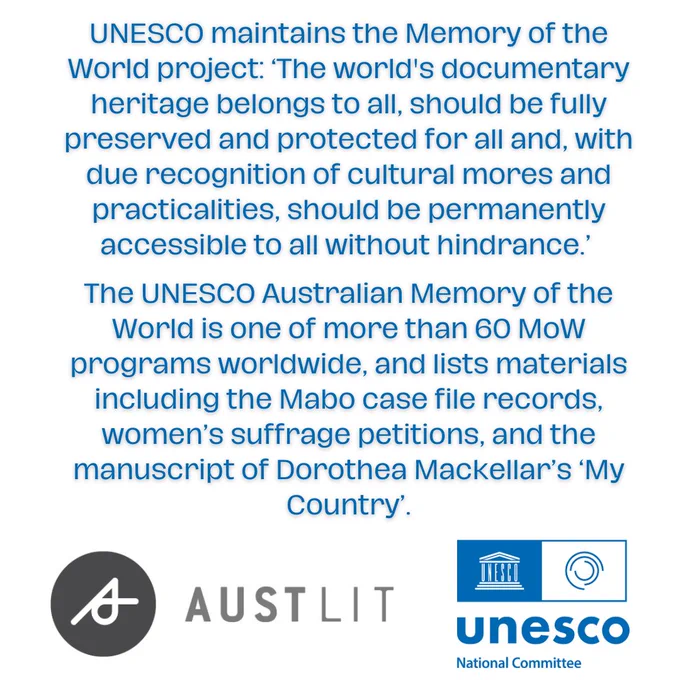 UNESCO maintains the Memory of the World project: 'The world's documentary heritage belongs to all, should be fully preserved and protected for all and, with due recognition of cultural mores and practicalities, should be permanently accessible to all without hindrance.'

The UNESCO Australian Memory of the World is one of more than 60 MoW programs worldwide, and lists materials including the Mabo case file records, women's suffrage petitions, and the manuscript of Dorothea Mackellar's 'My Country'.

AUSTLIT

UNESCO

unesco
National Committee